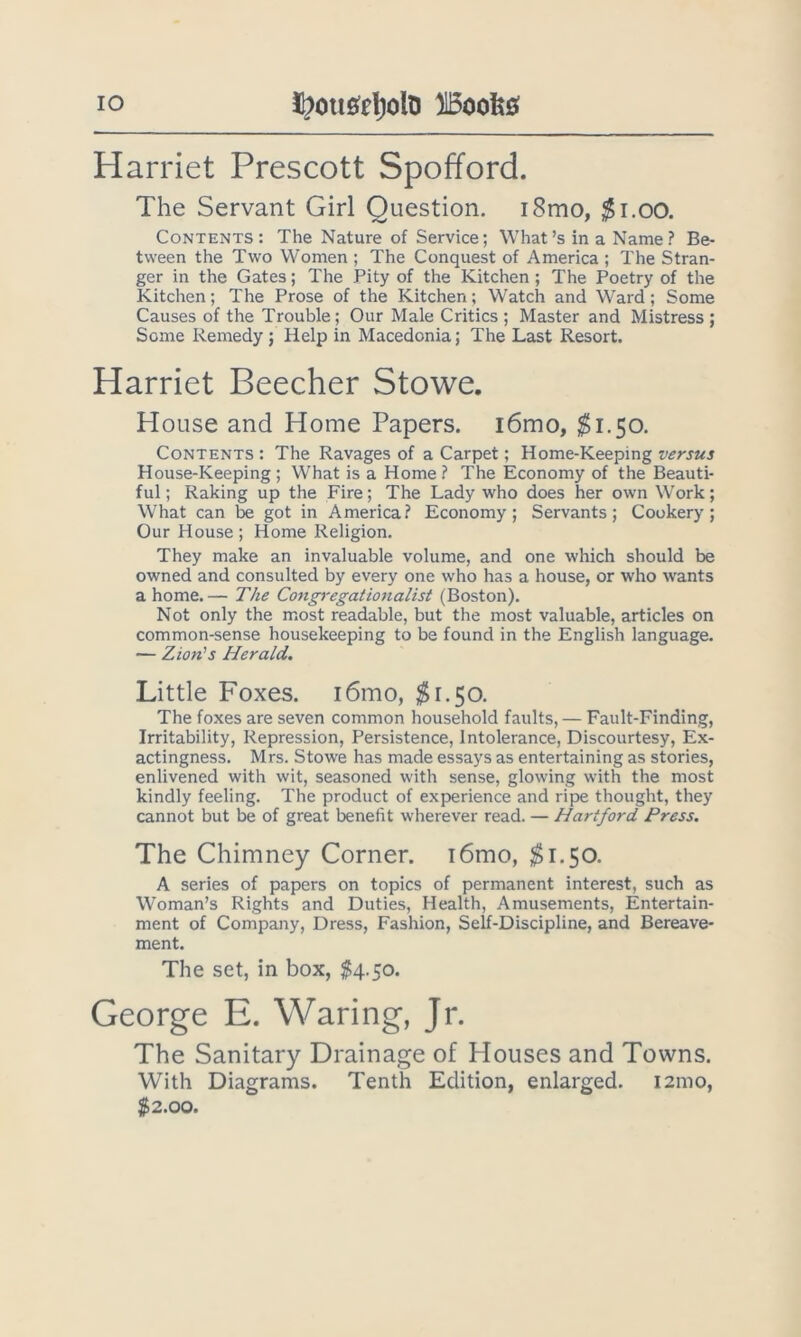 10 Household Books

Harriet Prescott Spofford.

The Servant Girl Question. 18mo, $1.00.

Contents: The Nature of Service; What's in a Name? Between the Two Women; The Conquest of America; The Stranger in the Gates; The Pity of the Kitchen; The Poetry of the Kitchen; The Prose of the Kitchen; Watch and Ward; Some Causes of the Trouble; Our Male Critics; Master and Mistress; Some Remedy; Help in Macedonia; The Last Resort.

Harriet Beecher Stowe.

House and Home Papers. 16mo, $1.50.

Contents: The Ravages of a Carpet; Home-Keeping versus House-Keeping; What is a Home? The Economy of the Beautiful; Raking up the Fire; The Lady who does her own Work; What can be got in America? Economy; Servants; Cookery; Our House; Home Religion.

They make an invaluable volume, and one which should be owned and consulted by every one who has a house, or who wants a home. — The Congregationalist (Boston).

Not only the most readable, but the most valuable, articles on common-sense housekeeping to be found in the English language. — Zion's Herald.

Little Foxes. 16mo, $1.50.

The foxes are seven common household faults, — Fault-Finding, Irritability, Repression, Persistence, Intolerance, Discourtesy, Exactingness. Mrs. Stowe has made essays as entertaining as stories, enlivened with wit, seasoned with sense, glowing with the most kindly feeling. The product of experience and ripe thought, they cannot but be of great benefit wherever read. — Hartford Press.

The Chimney Corner. 16mo, $1.50.

A series of papers on topics of permanent interest, such as Woman's Rights and Duties, Health, Amusements, Entertainment of Company, Dress, Fashion, Self-Discipline, and Bereavement.

The set, in box, $4.50.

George E. Waring, Jr.

The Sanitary Drainage of Houses and Towns. With Diagrams. Tenth Edition, enlarged. 12mo, $2.00.